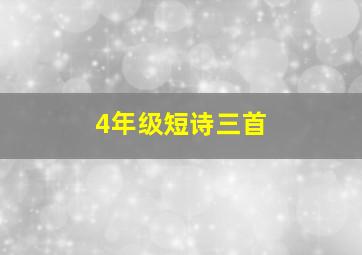 4年级短诗三首